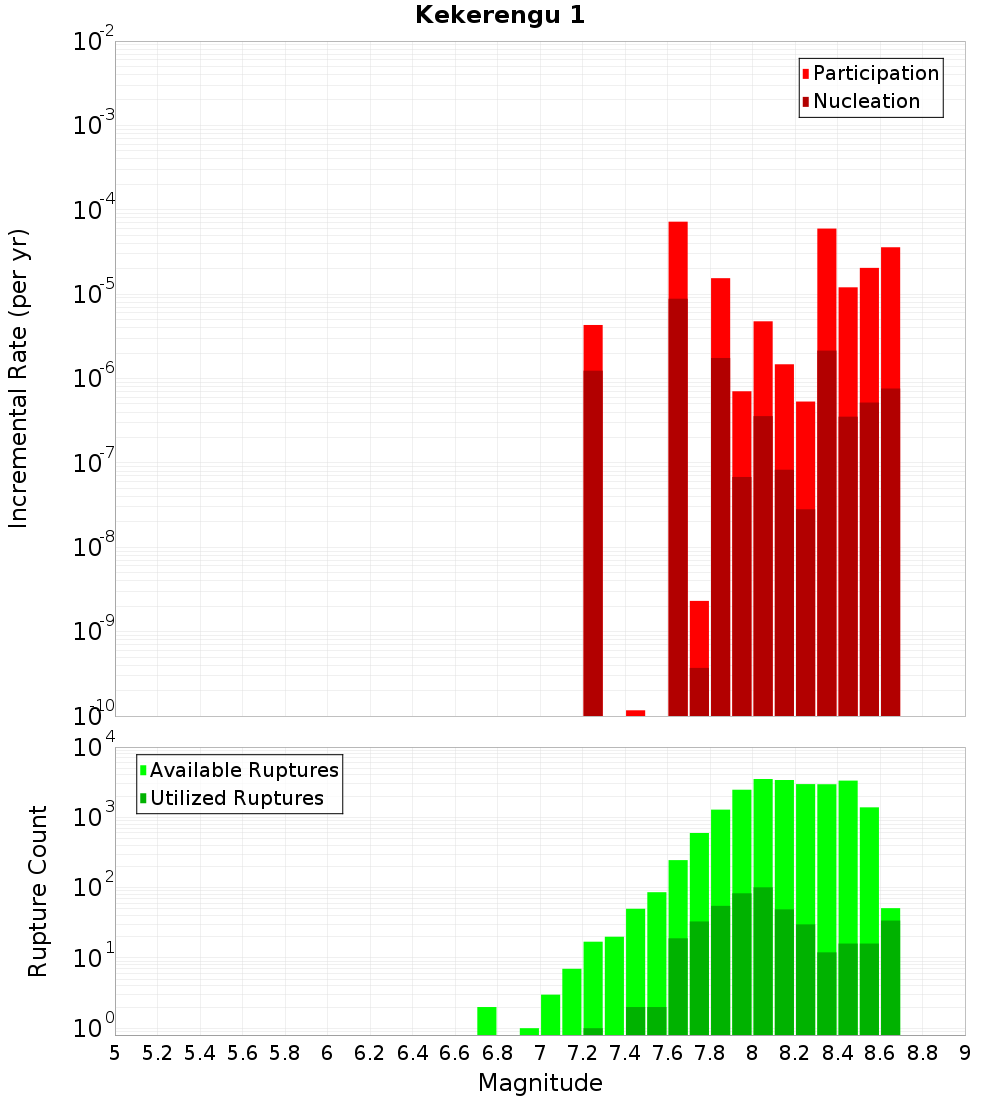 Kekerengu 1

Participation
Nucleation

Incremental Rate (per yr)

$10^{-2}$
$10^{-3}$
$10^{-4}$
$10^{-5}$
$10^{-6}$
$10^{-7}$
$10^{-8}$
$10^{-9}$
$10^{-10}$

Available Ruptures
Utilized Ruptures

Rupture Count

$10^{4}$
$10^{3}$
$10^{2}$
$10^{1}$
$10^{0}$

5 5.2 5.4 5.6 5.8 6 6.2 6.4 6.6 6.8 7 7.2 7.4 7.6 7.8 8 8.2 8.4 8.6 8.8 9

Magnitude